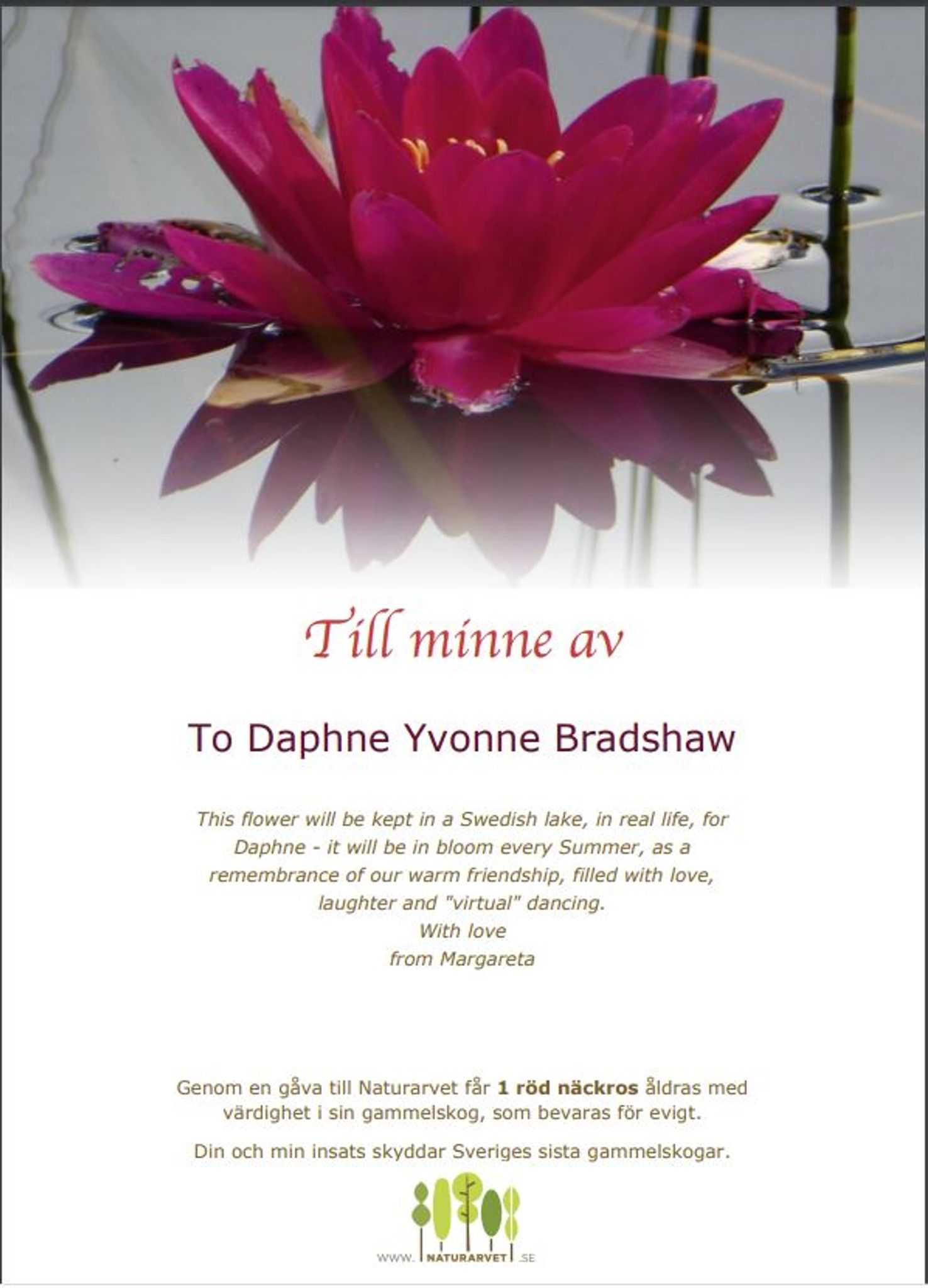 Till minne av

To Daphne Yvonne Bradshaw

This flower will be kept in a Swedish lake, in real life, for Daphne - it will be in bloom every Summer, as a remembrance of our warm friendship, filled with love, laughter and "virtual" dancing.
With love
from Margareta

Genom en gåva till Naturarvet får 1 röd näckros åldras med värdighet i sin gammelskog, som bevaras för evigt.

Din och min insats skyddar Sveriges sista gammelskogar.

WWW. NATURARVET .SE